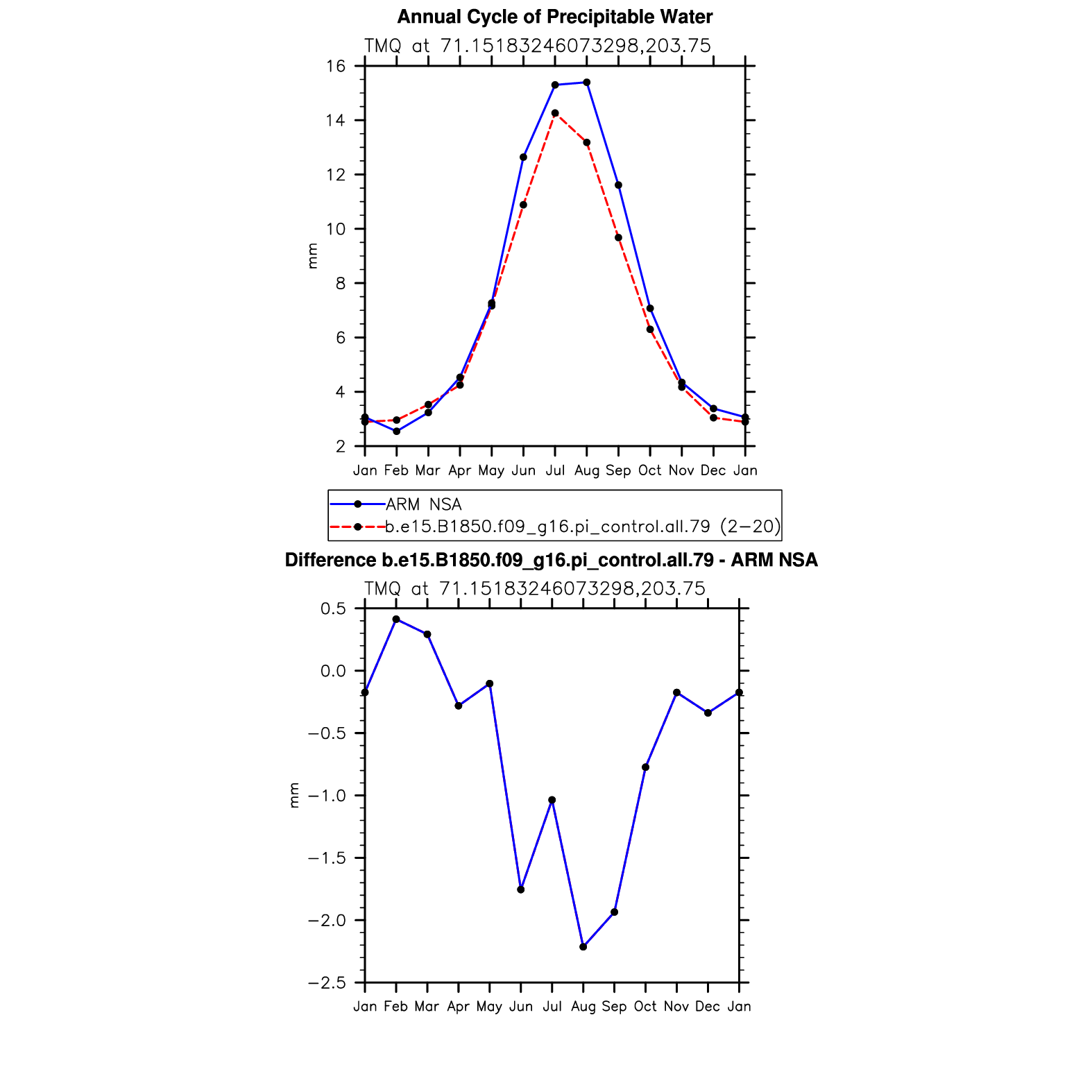 Annual Cycle of Precipitable Water

TMQ at 71.15183246073298,203.75

16
14
12
10
8
6
4
2

mm

Jan Feb Mar Apr May Jun Jul Aug Sep Oct Nov Dec Jan

ARM NSA
b.e15.B1850.f09_g16.pi_control.all.79 (2−20)

Difference b.e15.B1850.f09_g16.pi_control.all.79 - ARM NSA

TMQ at 71.15183246073298,203.75

0.5
0.0
−0.5
−1.0
−1.5
−2.0
−2.5

mm

Jan Feb Mar Apr May Jun Jul Aug Sep Oct Nov Dec Jan